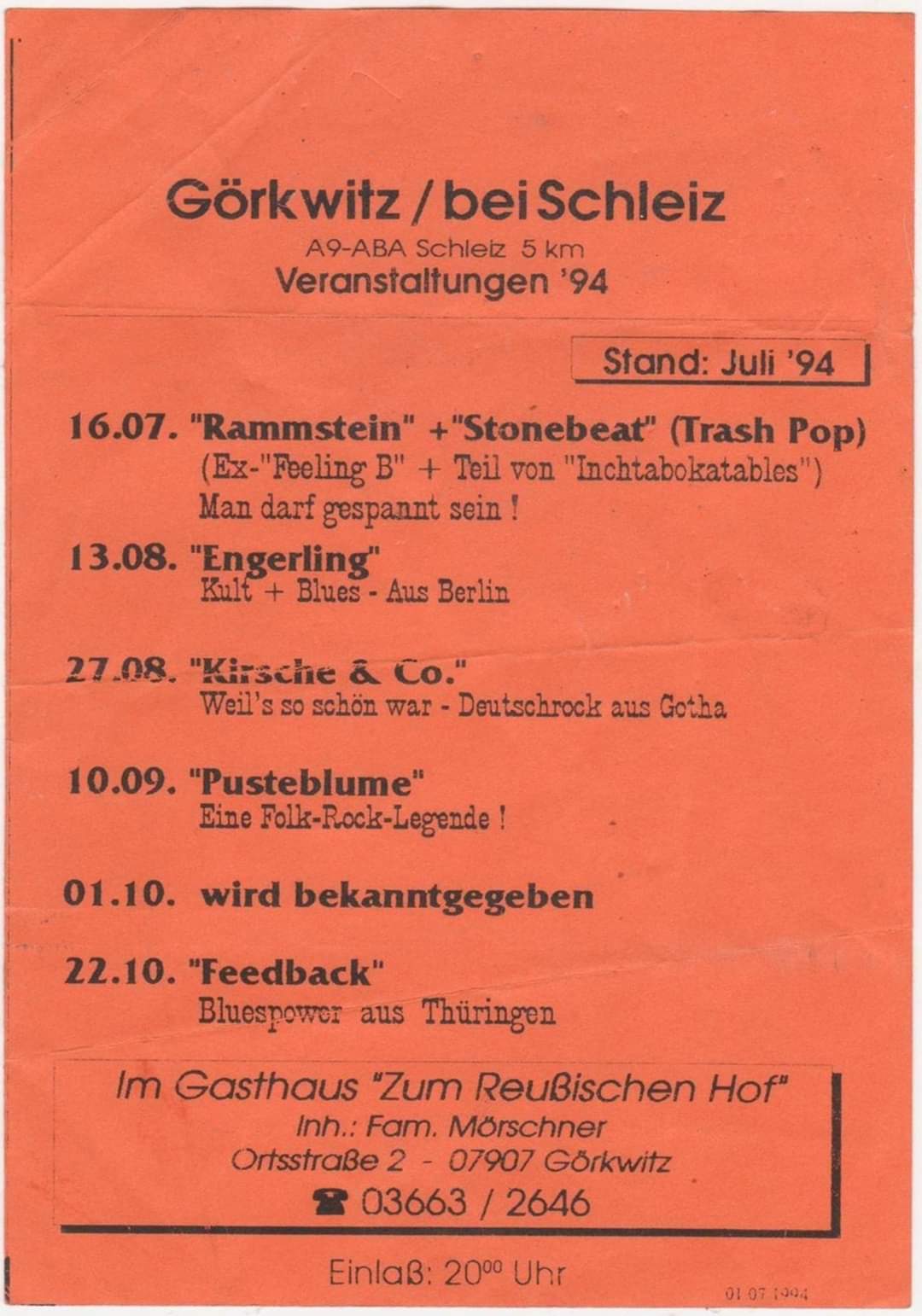 Görkwitz / bei Schleiz
A9-ABA Schleiz 5 km
Veranstaltungen '94

Stand: Juli '94

16.07. "Rammstein" +"Stonebeat" (Trash Pop)
(Ex-"Feeling B" + Teil von "Inchtabokatables")
Man darf gespannt sein !

13.08. "Engerling"
Kult + Blues - Aus Berlin

27.08. "Kirsche & Co."
Weil's so schön war - Deutschrock aus Gotha

10.09. "Pusteblume"
Eine Folk-Rock-Legende !

01.10. wird bekanntgegeben

22.10. "Feedback"
Bluespower aus Thüringen

Im Gasthaus "Zum Reußischen Hof"
Inh.: Fam. Mörschner
Ortsstraße 2 - 07907 Görkwitz
☎ 03663 / 2646

Einlaß: $20^{00}$ Uhr

01 07 1994